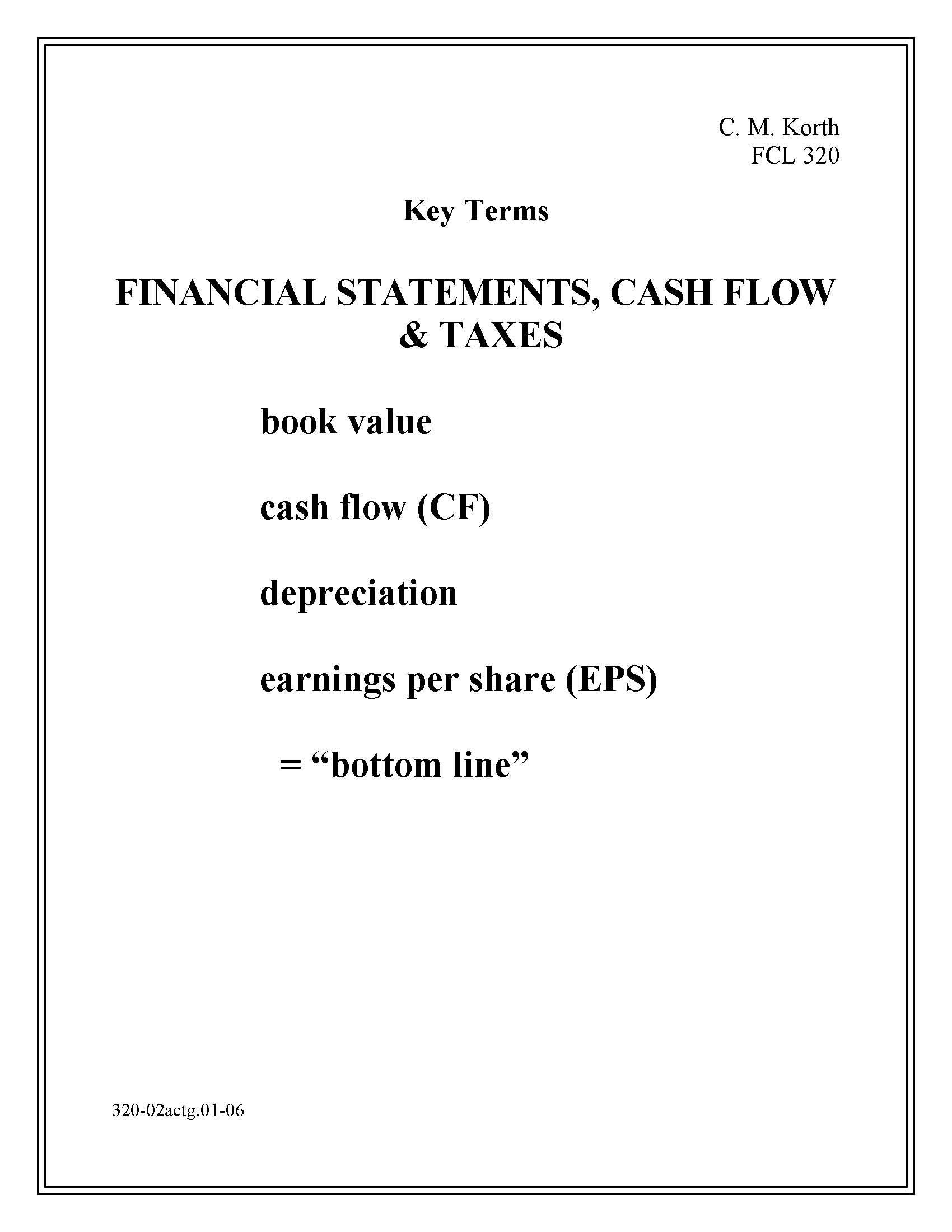 C. M. Korth
FCL 320

Key Terms

FINANCIAL STATEMENTS, CASH FLOW & TAXES

book value

cash flow (CF)

depreciation

earnings per share (EPS)

= “bottom line”

320-02actg.01-06